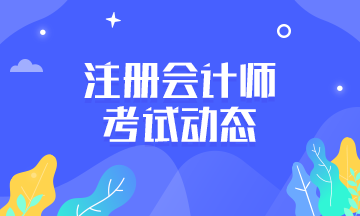 注册会计师
考试动态